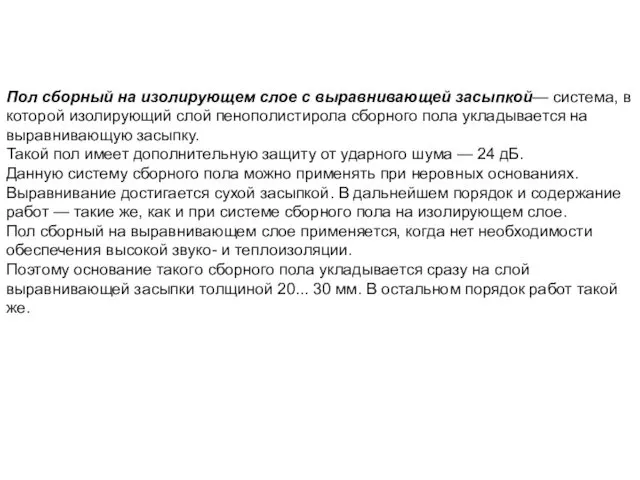 Пол сборный на изолирующем слое с выравнивающей засыпкой— система, в которой изолирующий слой пенополистирола сборного пола укладывается на выравнивающую засыпку.
Такой пол имеет дополнительную защиту от ударного шума — 24 дБ.
Данную систему сборного пола можно применять при неровных основаниях.
Выравнивание достигается сухой засыпкой. В дальнейшем порядок и содержание работ — такие же, как и при системе сборного пола на изолирующем слое.
Пол сборный на выравнивающем слое применяется, когда нет необходимости обеспечения высокой звуко- и теплоизоляции.
Поэтому основание такого сборного пола укладывается сразу на слой выравнивающей засыпки толщиной 20... 30 мм. В остальном порядок работ такой же.